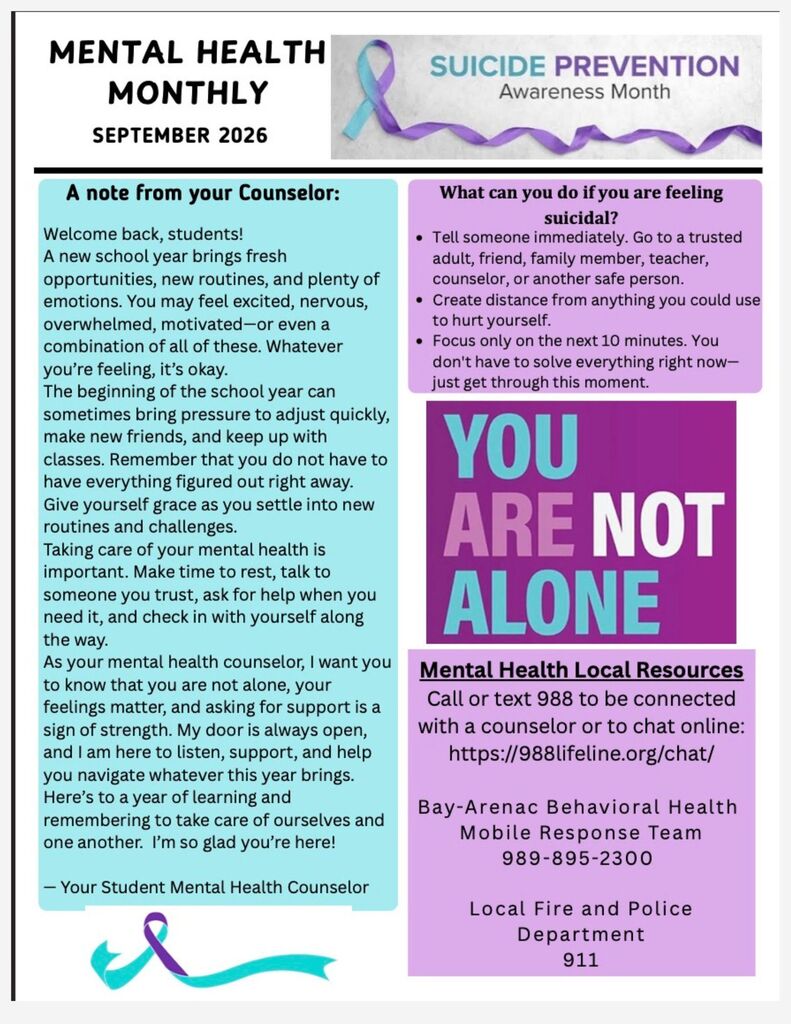 MENTAL HEALTH MONTHLY

SEPTEMBER 2026

SUICIDE PREVENTION
Awareness Month

A note from your Counselor:

Welcome back, students!
A new school year brings fresh opportunities, new routines, and plenty of emotions. You may feel excited, nervous, overwhelmed, motivated—or even a combination of all of these. Whatever you're feeling, it's okay.
The beginning of the school year can sometimes bring pressure to adjust quickly, make new friends, and keep up with classes. Remember that you do not have to have everything figured out right away. Give yourself grace as you settle into new routines and challenges.
Taking care of your mental health is important. Make time to rest, talk to someone you trust, ask for help when you need it, and check in with yourself along the way.
As your mental health counselor, I want you to know that you are not alone, your feelings matter, and asking for support is a sign of strength. My door is always open, and I am here to listen, support, and help you navigate whatever this year brings. Here's to a year of learning and remembering to take care of ourselves and one another. I'm so glad you're here!

— Your Student Mental Health Counselor

What can you do if you are feeling suicidal?

• Tell someone immediately. Go to a trusted adult, friend, family member, teacher, counselor, or another safe person.
• Create distance from anything you could use to hurt yourself.
• Focus only on the next 10 minutes. You don't have to solve everything right now—just get through this moment.

YOU ARE NOT ALONE

Mental Health Local Resources
Call or text 988 to be connected with a counselor or to chat online: https://988lifeline.org/chat/

Bay-Arenac Behavioral Health
Mobile Response Team
989-895-2300

Local Fire and Police
Department
911